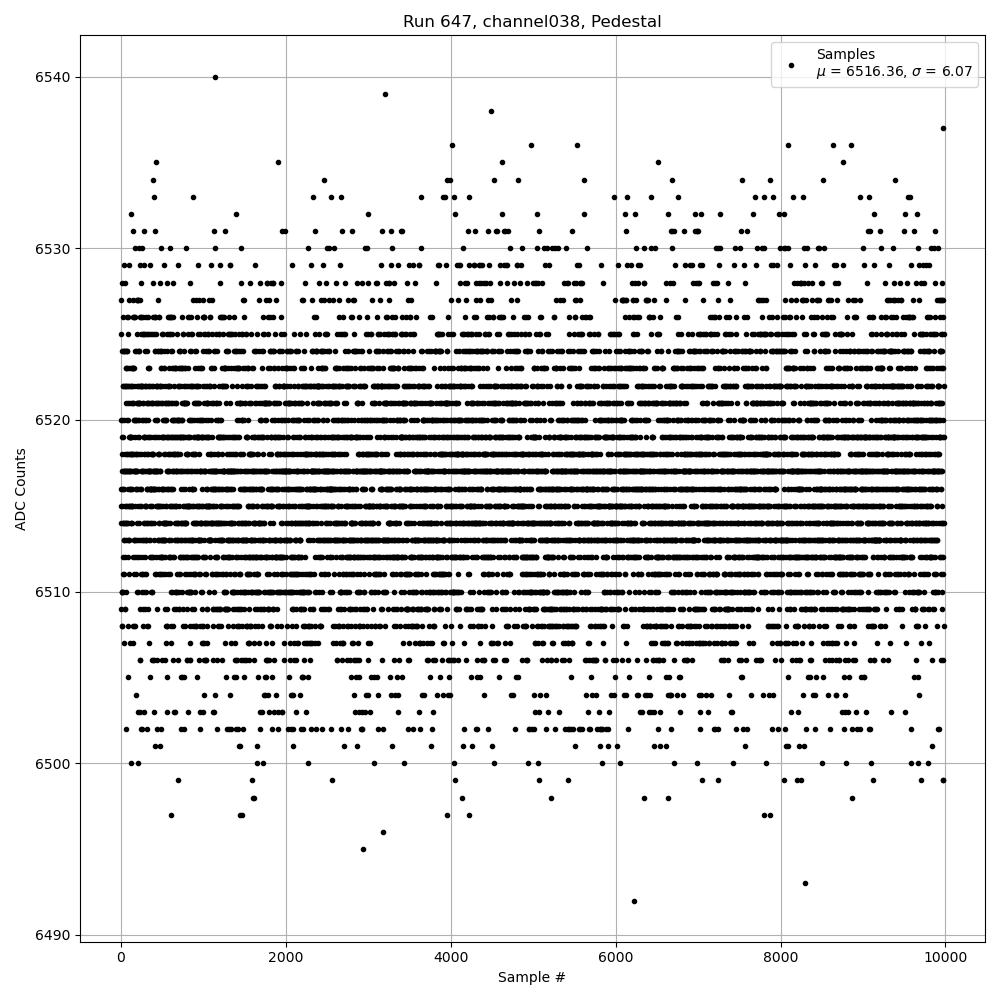 Run 647, channel038, Pedestal

Samples
$\mu$ = 6516.36, $\sigma$ = 6.07

ADC Counts

6540
6530
6520
6510
6500
6490

0
2000
4000
6000
8000
10000

Sample #